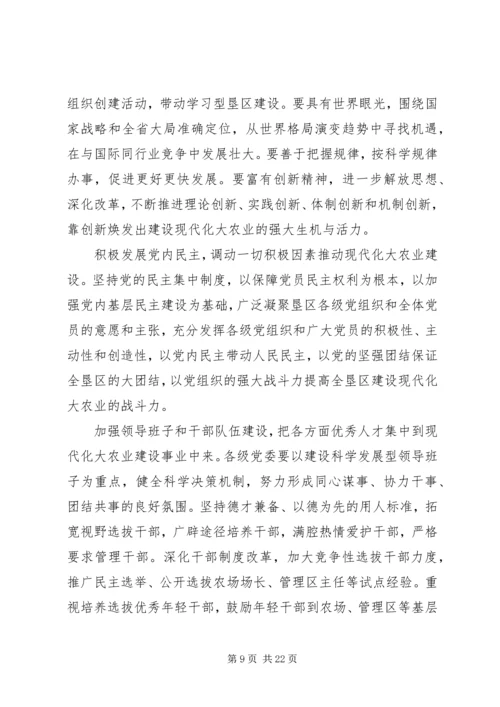 组织创建活动，带动学习型垦区建设。要具有世界眼光，围绕国家战略和全省大局准确定位，从世界格局演变趋势中寻找机遇，在与国际同行业竞争中发展壮大。要善于把握规律，按科学规律办事，促进更好更快发展。要富有创新精神，进一步解放思想、深化改革，不断推进理论创新、实践创新、体制创新和机制创新，靠创新焕发出建设现代化大农业的强大生机与活力。

积极发展党内民主，调动一切积极因素推动现代化大农业建设。坚持党的民主集中制度，以保障党员民主权利为根本，以加强党内基层民主建设为基础，广泛凝聚垦区各级党组织和全体党员的意愿和主张，充分发挥各级党组织和广大党员的积极性、主动性和创造性，以党内民主带动人民民主，以党的坚强团结保证全垦区的大团结，以党组织的强大战斗力提高全垦区建设现代化大农业的战斗力。

加强领导班子和干部队伍建设，把各方面优秀人才集中到现代化大农业建设事业中来。各级党委要以建设科学发展型领导班子为重点，健全科学决策机制，努力形成同心谋事、协力干事、团结共事的良好氛围。坚持德才兼备、以德为先的用人标准，拓宽视野选拔干部，广辟途径培养干部，满腔热情爱护干部，严格要求管理干部。深化干部制度改革，加大竞争性选拔干部力度，推广民主选举、公开选拔农场场长、管理区主任等试点经验。重视培养选拔优秀年轻干部，鼓励年轻干部到农场、管理区等基层

第 9 页 共 22 页